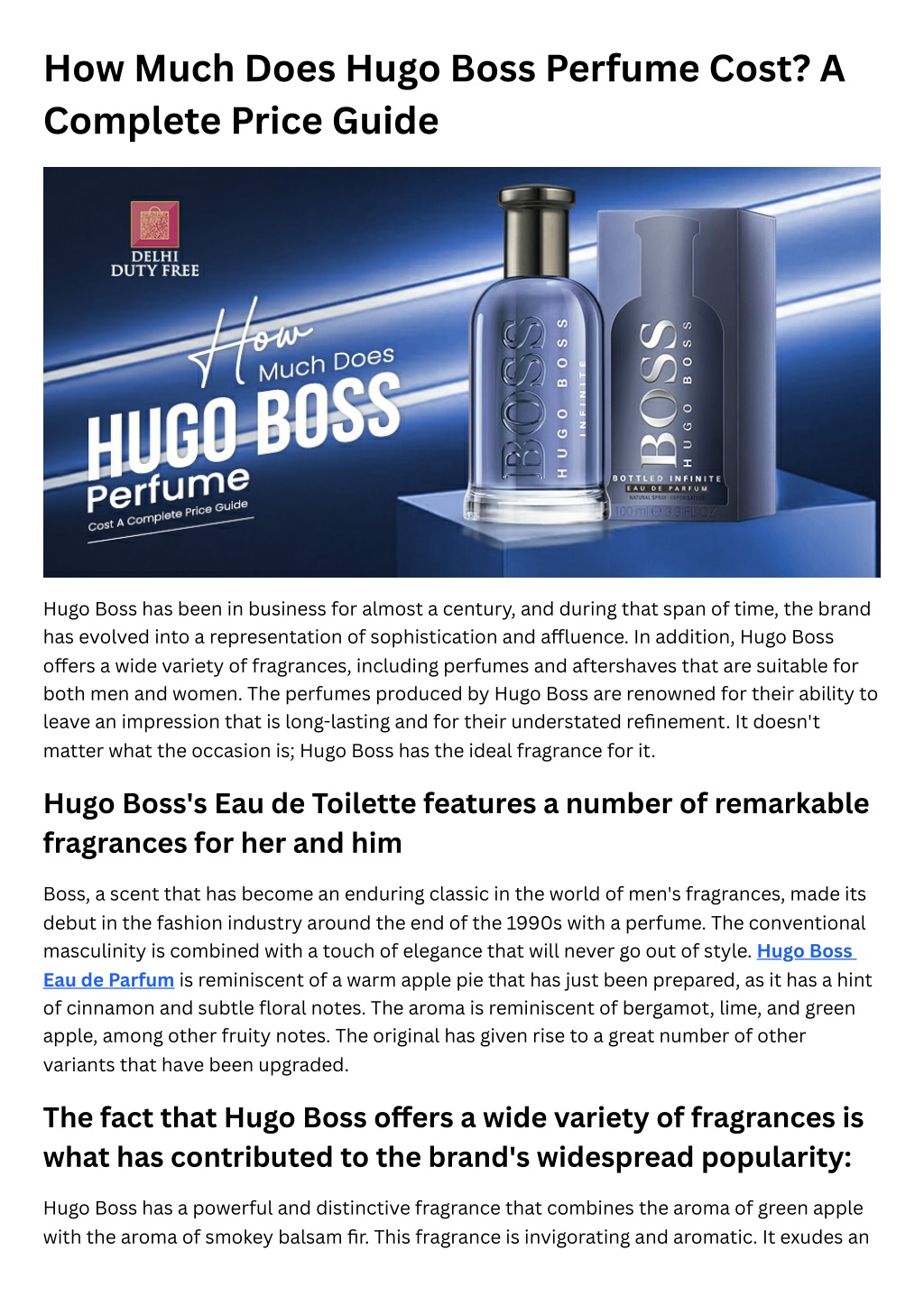 How Much Does Hugo Boss Perfume Cost? A Complete Price Guide

DELHI DUTY FREE

How Much Does HUGO BOSS Perfume Cost A Complete Price Guide

BOSS HUGO BOSS INFINITE

BOSS HUGO BOSS BOTTLED INFINITE EAU DE PARFUM NATURAL SPRAY · VAPORISATEUR 100 ml ℮ 3.3 FL.OZ.

Hugo Boss has been in business for almost a century, and during that span of time, the brand has evolved into a representation of sophistication and affluence. In addition, Hugo Boss offers a wide variety of fragrances, including perfumes and aftershaves that are suitable for both men and women. The perfumes produced by Hugo Boss are renowned for their ability to leave an impression that is long-lasting and for their understated refinement. It doesn't matter what the occasion is; Hugo Boss has the ideal fragrance for it.

Hugo Boss's Eau de Toilette features a number of remarkable fragrances for her and him

Boss, a scent that has become an enduring classic in the world of men's fragrances, made its debut in the fashion industry around the end of the 1990s with a perfume. The conventional masculinity is combined with a touch of elegance that will never go out of style. Hugo Boss Eau de Parfum is reminiscent of a warm apple pie that has just been prepared, as it has a hint of cinnamon and subtle floral notes. The aroma is reminiscent of bergamot, lime, and green apple, among other fruity notes. The original has given rise to a great number of other variants that have been upgraded.

The fact that Hugo Boss offers a wide variety of fragrances is what has contributed to the brand's widespread popularity:

Hugo Boss has a powerful and distinctive fragrance that combines the aroma of green apple with the aroma of smokey balsam fir. This fragrance is invigorating and aromatic. It exudes an